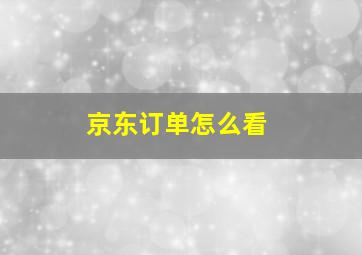 京东订单怎么看